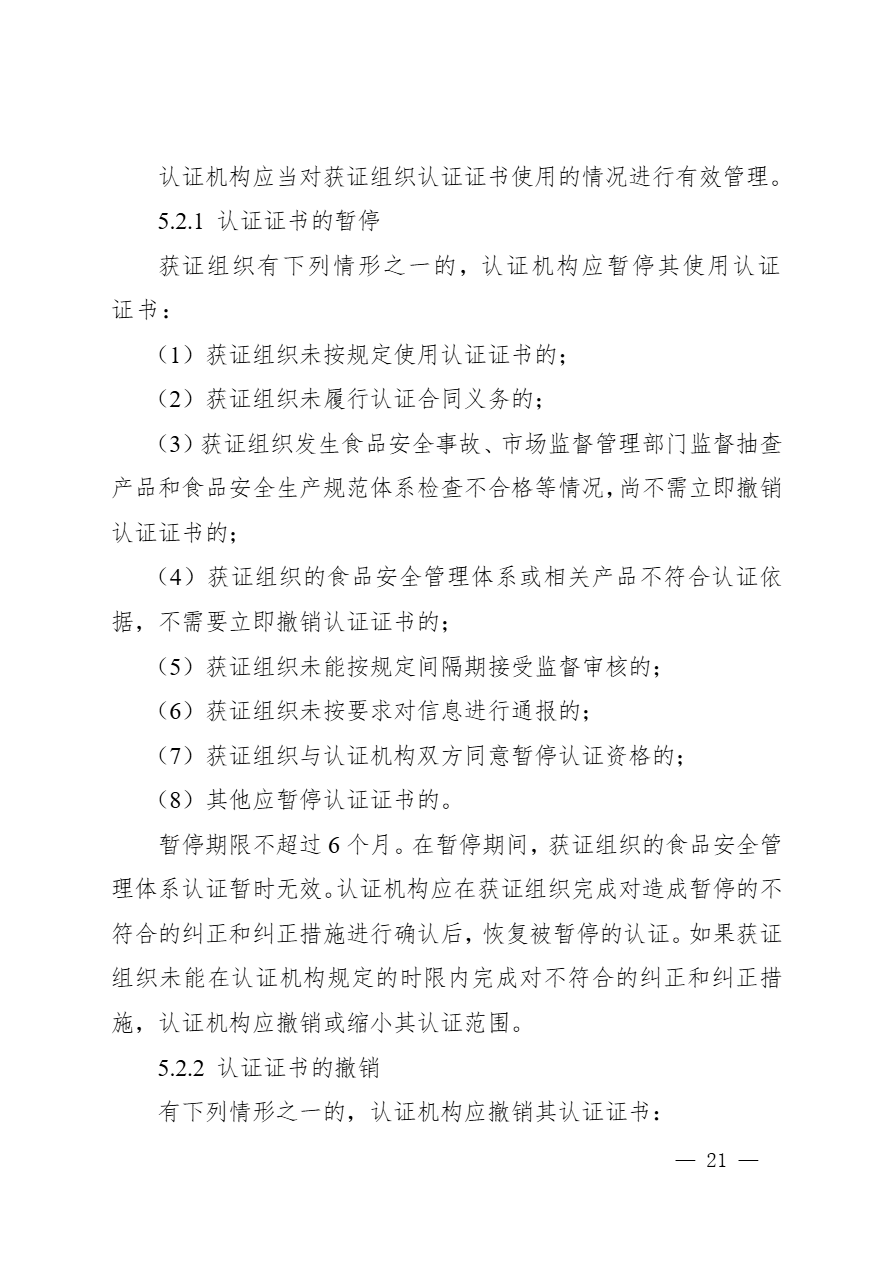 认证机构应当对获证组织认证证书使用的情况进行有效管理。

5.2.1 认证证书的暂停

获证组织有下列情形之一的，认证机构应暂停其使用认证证书：

（1）获证组织未按规定使用认证证书的；

（2）获证组织未履行认证合同义务的；

（3）获证组织发生食品安全事故、市场监督管理部门监督抽查产品和食品安全生产规范体系检查不合格等情况，尚不需立即撤销认证证书的；

（4）获证组织的食品安全管理体系或相关产品不符合认证依据，不需要立即撤销认证证书的；

（5）获证组织未能按规定间隔期接受监督审核的；

（6）获证组织未按要求对信息进行通报的；

（7）获证组织与认证机构双方同意暂停认证资格的；

（8）其他应暂停认证证书的。

暂停期限不超过6个月。在暂停期间，获证组织的食品安全管理体系认证暂时无效。认证机构应在获证组织完成对造成暂停的不符合的纠正和纠正措施进行确认后，恢复被暂停的认证。如果获证组织未能在认证机构规定的时限内完成对不符合的纠正和纠正措施，认证机构应撤销或缩小其认证范围。

5.2.2 认证证书的撤销

有下列情形之一的，认证机构应撤销其认证证书：

— 21 —